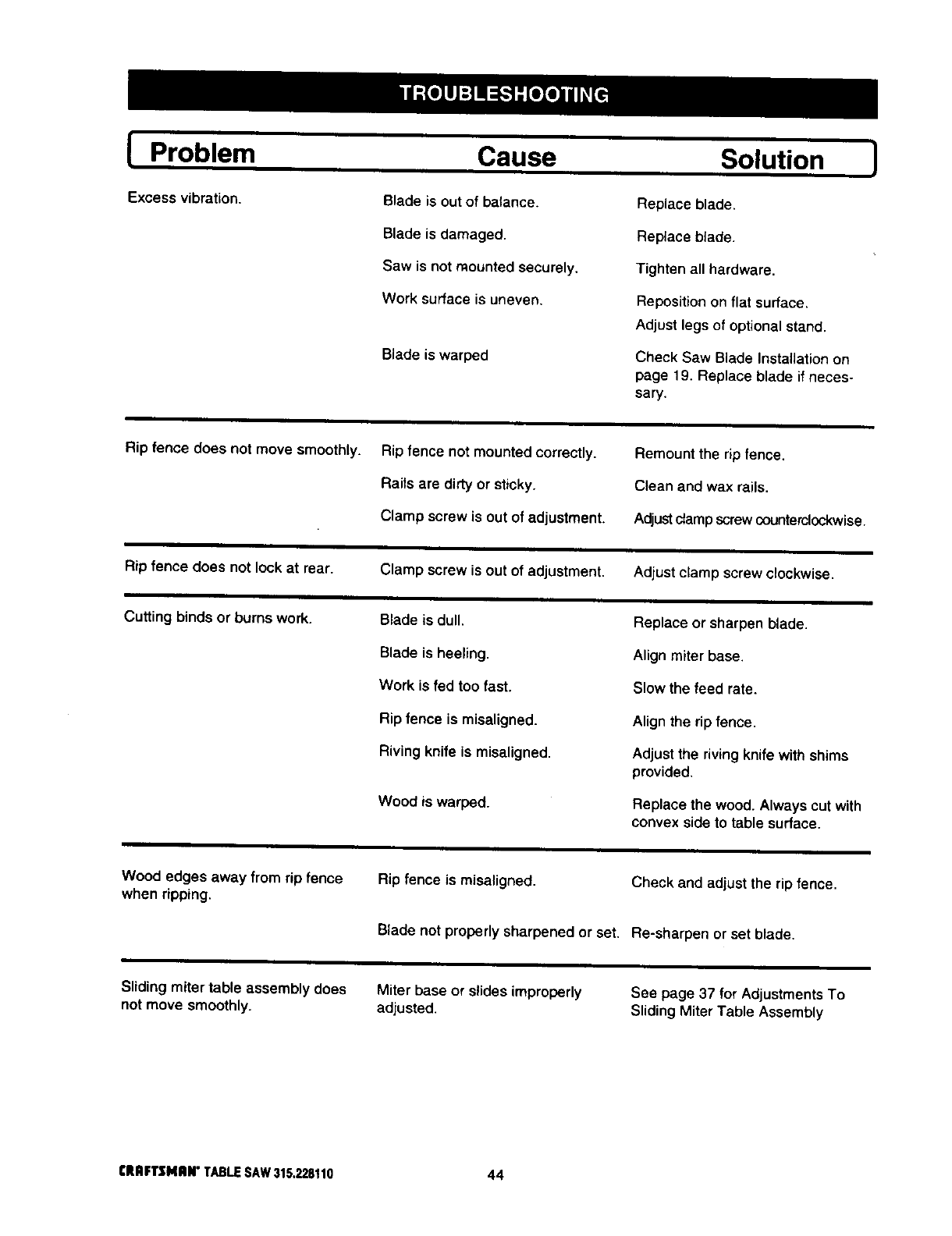 TROUBLESHOOTING

| Problem | Cause | Solution |
|---|---|---|
| Excess vibration. | Blade is out of balance. | Replace blade. |
| | Blade is damaged. | Replace blade. |
| | Saw is not mounted securely. | Tighten all hardware. |
| | Work surface is uneven. | Reposition on flat surface. Adjust legs of optional stand. |
| | Blade is warped | Check Saw Blade Installation on page 19. Replace blade if necessary. |
| Rip fence does not move smoothly. | Rip fence not mounted correctly. | Remount the rip fence. |
| | Rails are dirty or sticky. | Clean and wax rails. |
| | Clamp screw is out of adjustment. | Adjust clamp screw counterclockwise. |
| Rip fence does not lock at rear. | Clamp screw is out of adjustment. | Adjust clamp screw clockwise. |
| Cutting binds or burns work. | Blade is dull. | Replace or sharpen blade. |
| | Blade is heeling. | Align miter base. |
| | Work is fed too fast. | Slow the feed rate. |
| | Rip fence is misaligned. | Align the rip fence. |
| | Riving knife is misaligned. | Adjust the riving knife with shims provided. |
| | Wood is warped. | Replace the wood. Always cut with convex side to table surface. |
| Wood edges away from rip fence when ripping. | Rip fence is misaligned. | Check and adjust the rip fence. |
| | Blade not properly sharpened or set. | Re-sharpen or set blade. |
| Sliding miter table assembly does not move smoothly. | Miter base or slides improperly adjusted. | See page 37 for Adjustments To Sliding Miter Table Assembly |

CRAFTSMAN® TABLE SAW 315.228110 44